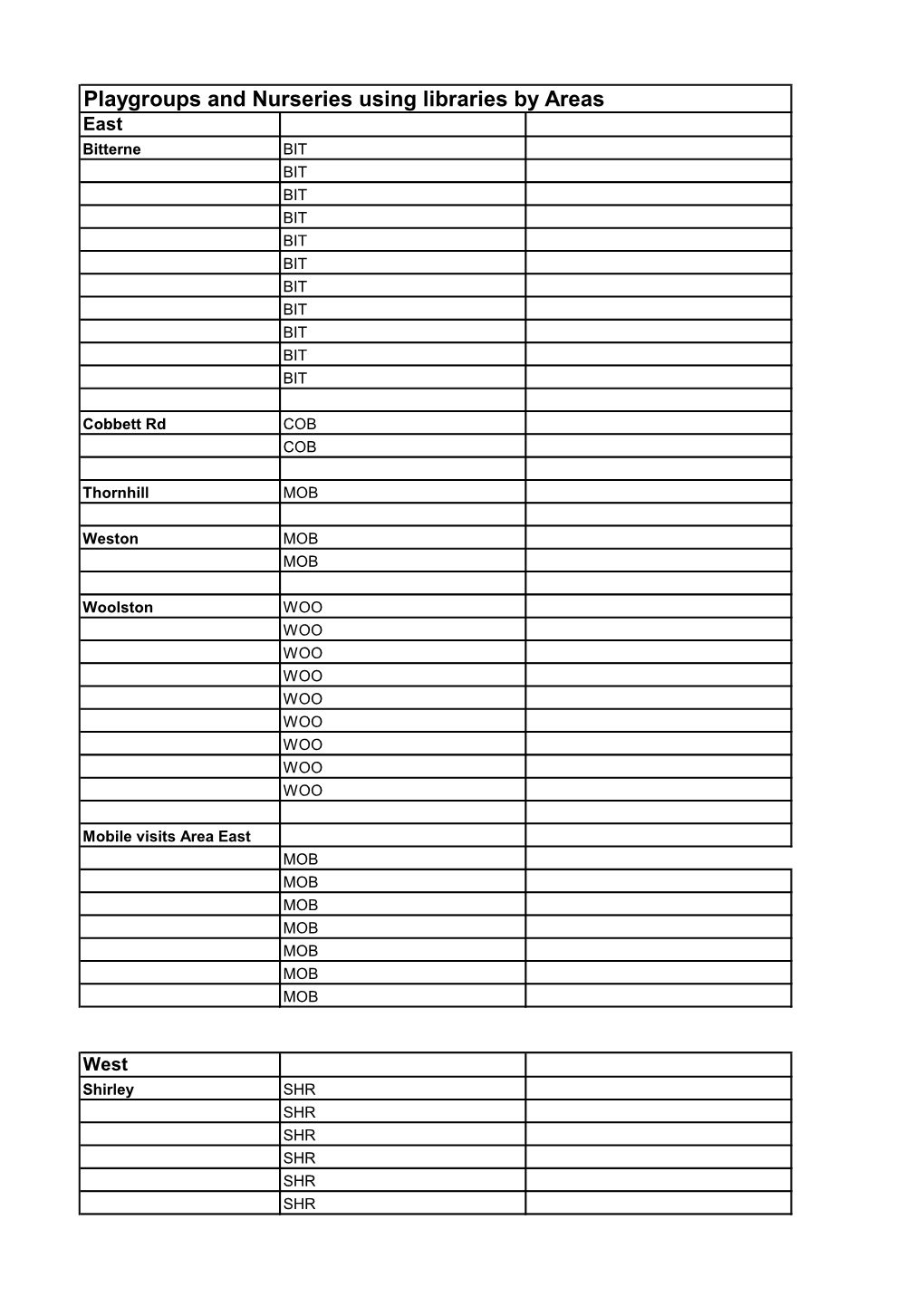 | Playgroups and Nurseries using libraries by Areas | | |
|---|---|---|
| East | | |
| Bitterne | BIT | |
| | BIT | |
| | BIT | |
| | BIT | |
| | BIT | |
| | BIT | |
| | BIT | |
| | BIT | |
| | BIT | |
| | BIT | |
| | BIT | |
| | | |
| Cobbett Rd | COB | |
| | COB | |
| | | |
| Thornhill | MOB | |
| | | |
| Weston | MOB | |
| | MOB | |
| | | |
| Woolston | WOO | |
| | WOO | |
| | WOO | |
| | WOO | |
| | WOO | |
| | WOO | |
| | WOO | |
| | WOO | |
| | WOO | |
| | | |
| Mobile visits Area East | | |
| | MOB | |
| | MOB | |
| | MOB | |
| | MOB | |
| | MOB | |
| | MOB | |
| | MOB | |

| West | | |
|---|---|---|
| Shirley | SHR | |
| | SHR | |
| | SHR | |
| | SHR | |
| | SHR | |
| | SHR | |